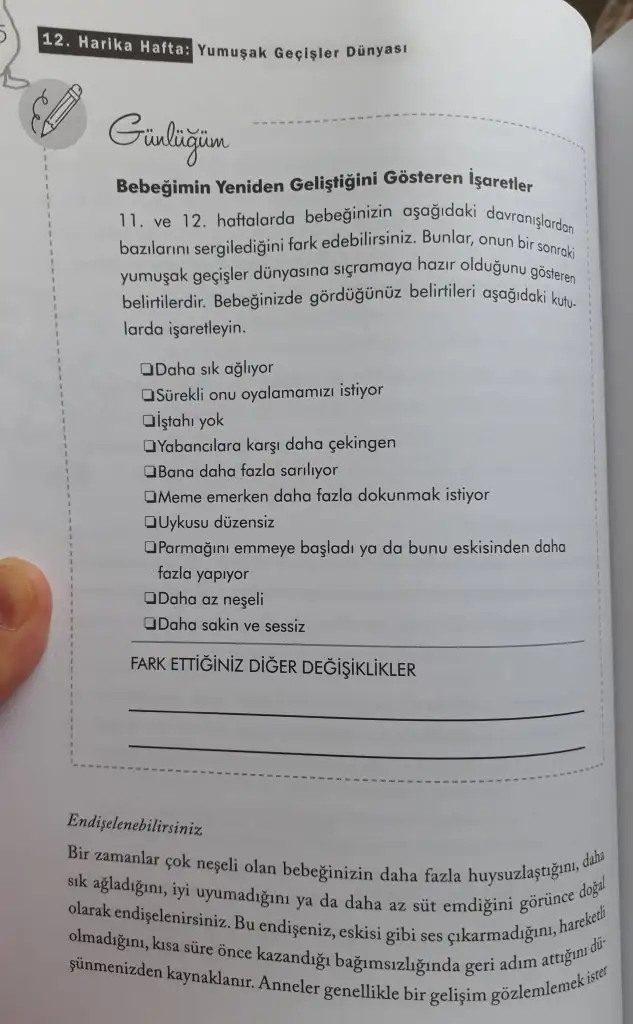 12. Harika Hafta: Yumuşak Geçişler Dünyası

Günlüğüm

Bebeğimin Yeniden Geliştiğini Gösteren İşaretler

11. ve 12. haftalarda bebeğinizin aşağıdaki davranışlardan bazılarını sergilediğini fark edebilirsiniz. Bunlar, onun bir sonraki yumuşak geçişler dünyasına sıçramaya hazır olduğunu gösteren belirtilerdir. Bebeğinizde gördüğünüz belirtileri aşağıdaki kutularda işaretleyin.

❑Daha sık ağlıyor
❑Sürekli onu oyalamamızı istiyor
❑İştahı yok
❑Yabancılara karşı daha çekingen
❑Bana daha fazla sarılıyor
❑Meme emerken daha fazla dokunmak istiyor
❑Uykusu düzensiz
❑Parmağını emmeye başladı ya da bunu eskisinden daha fazla yapıyor
❑Daha az neşeli
❑Daha sakin ve sessiz

FARK ETTİĞİNİZ DİĞER DEĞİŞİKLİKLER

Endişelenebilirsiniz

Bir zamanlar çok neşeli olan bebeğinizin daha fazla huysuzlaştığını, daha sık ağladığını, iyi uyumadığını ya da daha az süt emdiğini görünce doğal olarak endişelenirsiniz. Bu endişeniz, eskisi gibi ses çıkarmadığını, hareketli olmadığını, kısa süre önce kazandığı bağımsızlığında geri adım attığını düşünmenizden kaynaklanır. Anneler genellikle bir gelişim gözlemlemek ister